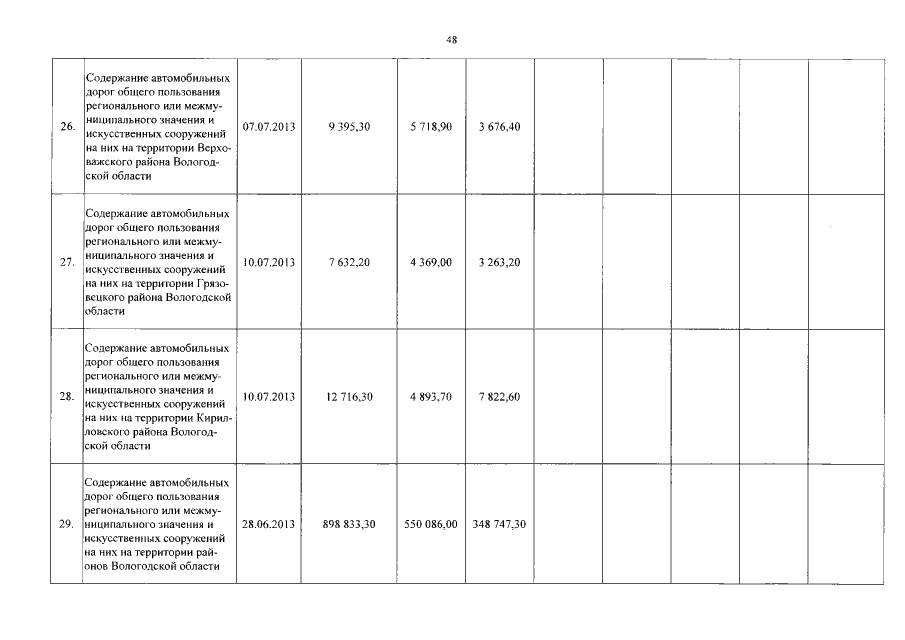 48

| | | | | | | | | | | |
|---|---|---|---|---|---|---|---|---|---|---|
| 26. | Содержание автомобильных дорог общего пользования регионального или межмуниципального значения и искусственных сооружений на них на территории Верховажского района Вологодской области | 07.07.2013 | 9 395,30 | 5 718,90 | 3 676,40 | | | | | |
| 27. | Содержание автомобильных дорог общего пользования регионального или межмуниципального значения и искусственных сооружений на них на территории Грязовецкого района Вологодской области | 10.07.2013 | 7 632,20 | 4 369,00 | 3 263,20 | | | | | |
| 28. | Содержание автомобильных дорог общего пользования регионального или межмуниципального значения и искусственных сооружений на них на территории Кирилловского района Вологодской области | 10.07.2013 | 12 716,30 | 4 893,70 | 7 822,60 | | | | | |
| 29. | Содержание автомобильных дорог общего пользования регионального или межмуниципального значения и искусственных сооружений на них на территории районов Вологодской области | 28.06.2013 | 898 833,30 | 550 086,00 | 348 747,30 | | | | | |